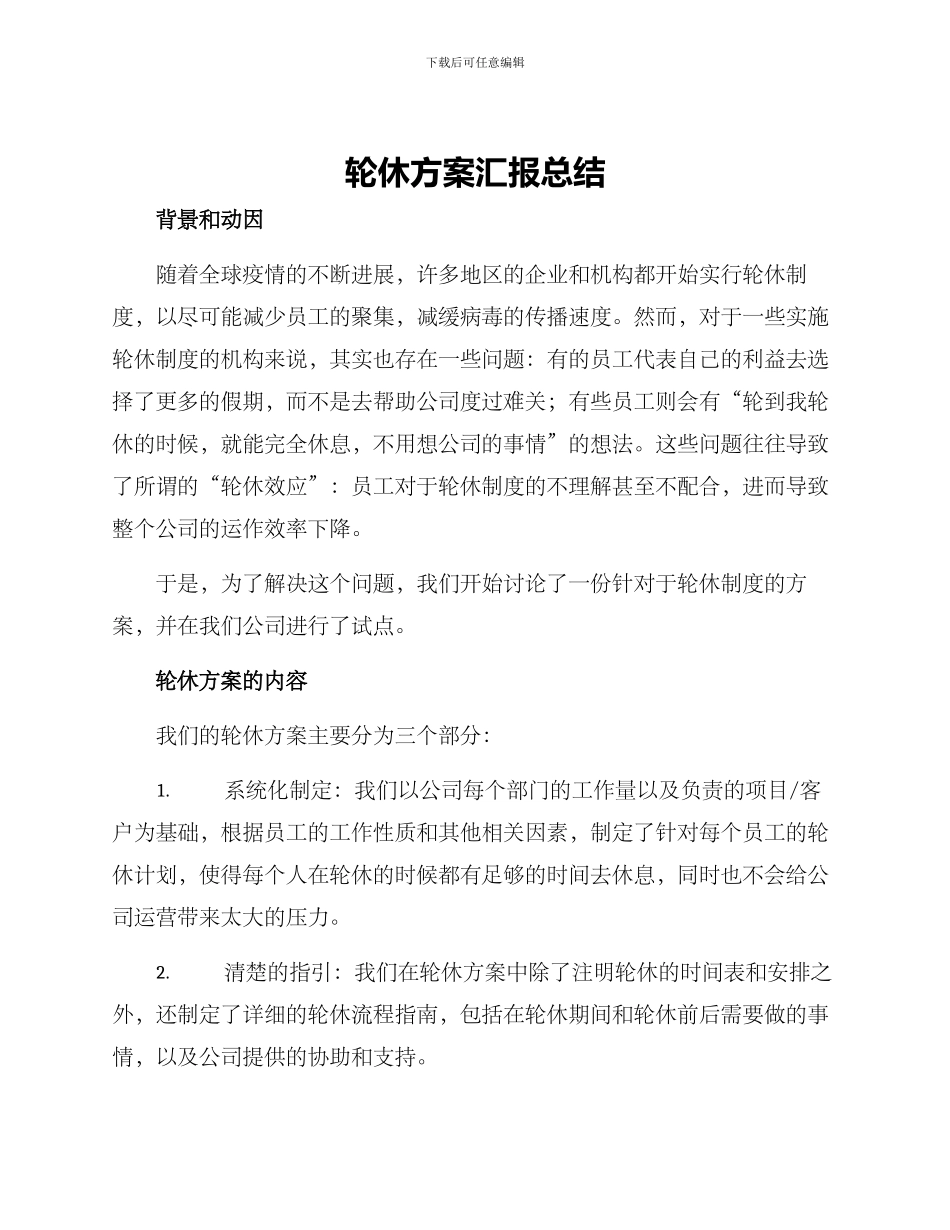 下载后可任意编辑

轮休方案汇报总结

背景和动因

随着全球疫情的不断进展，许多地区的企业和机构都开始实行轮休制度，以尽可能减少员工的聚集，减缓病毒的传播速度。然而，对于一些实施轮休制度的机构来说，其实也存在一些问题：有的员工代表自己的利益去选择了更多的假期，而不是去帮助公司度过难关；有些员工则会有“轮到我轮休的时候，就能完全休息，不用想公司的事情”的想法。这些问题往往导致了所谓的“轮休效应”：员工对于轮休制度的不理解甚至不配合，进而导致整个公司的运作效率下降。

于是，为了解决这个问题，我们开始讨论了一份针对于轮休制度的方案，并在我们公司进行了试点。

轮休方案的内容

我们的轮休方案主要分为三个部分：

1. 系统化制定：我们以公司每个部门的工作量以及负责的项目/客户为基础，根据员工的工作性质和其他相关因素，制定了针对每个员工的轮休计划，使得每个人在轮休的时候都有足够的时间去休息，同时也不会给公司运营带来太大的压力。

2. 清楚的指引：我们在轮休方案中除了注明轮休的时间表和安排之外，还制定了详细的轮休流程指南，包括在轮休期间和轮休前后需要做的事情，以及公司提供的协助和支持。